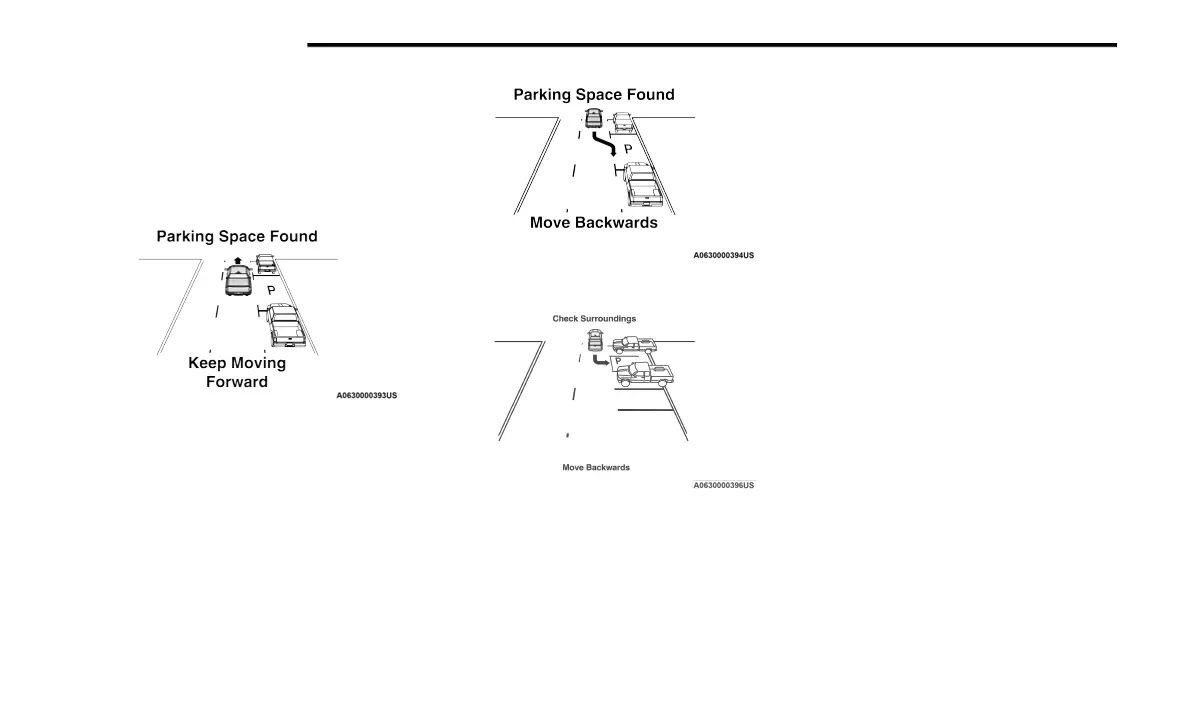 Parking Space Found

P

Keep Moving Forward

A0630000393US

Parking Space Found

P

Move Backwards

A0630000394US

Check Surroundings

P

Move Backwards

A0630000396US